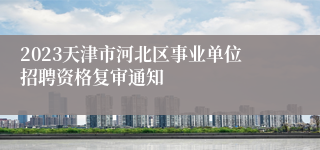 2023天津市河北区事业单位招聘资格复审通知